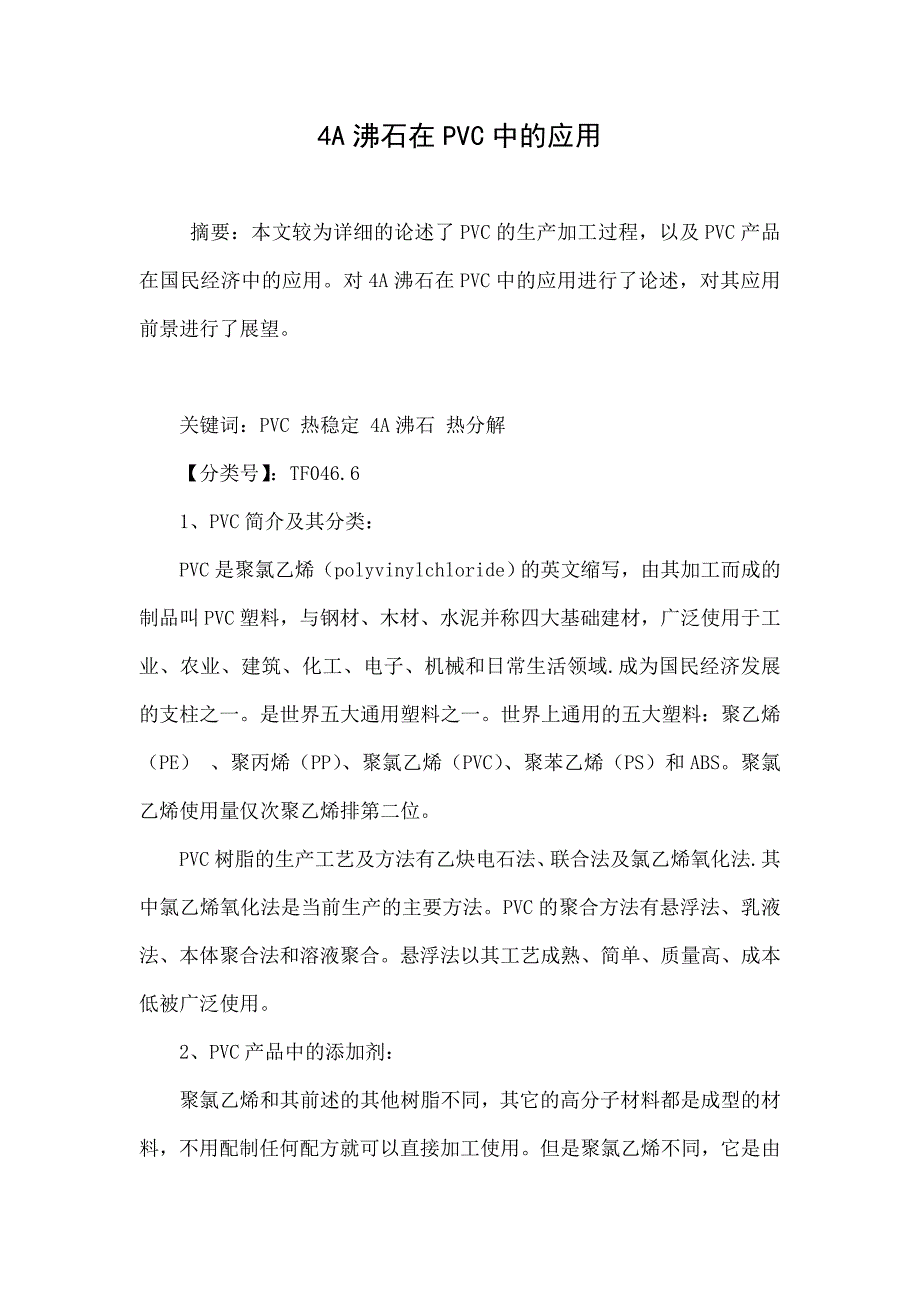 4A沸石在PVC中的应用

摘要：本文较为详细的论述了PVC的生产加工过程，以及PVC产品在国民经济中的应用。对4A沸石在PVC中的应用进行了论述，对其应用前景进行了展望。

关键词：PVC 热稳定 4A沸石 热分解

【分类号】：TF046.6

1、PVC简介及其分类：

PVC是聚氯乙烯（polyvinylchloride）的英文缩写，由其加工而成的制品叫PVC塑料，与钢材、木材、水泥并称四大基础建材，广泛使用于工业、农业、建筑、化工、电子、机械和日常生活领域.成为国民经济发展的支柱之一。是世界五大通用塑料之一。世界上通用的五大塑料：聚乙烯（PE） 、聚丙烯（PP）、聚氯乙烯（PVC）、聚苯乙烯（PS）和ABS。聚氯乙烯使用量仅次聚乙烯排第二位。

PVC树脂的生产工艺及方法有乙炔电石法、联合法及氯乙烯氧化法.其中氯乙烯氧化法是当前生产的主要方法。PVC的聚合方法有悬浮法、乳液法、本体聚合法和溶液聚合。悬浮法以其工艺成熟、简单、质量高、成本低被广泛使用。

2、PVC产品中的添加剂：

聚氯乙烯和其前述的其他树脂不同，其它的高分子材料都是成型的材料，不用配制任何配方就可以直接加工使用。但是聚氯乙烯不同，它是由